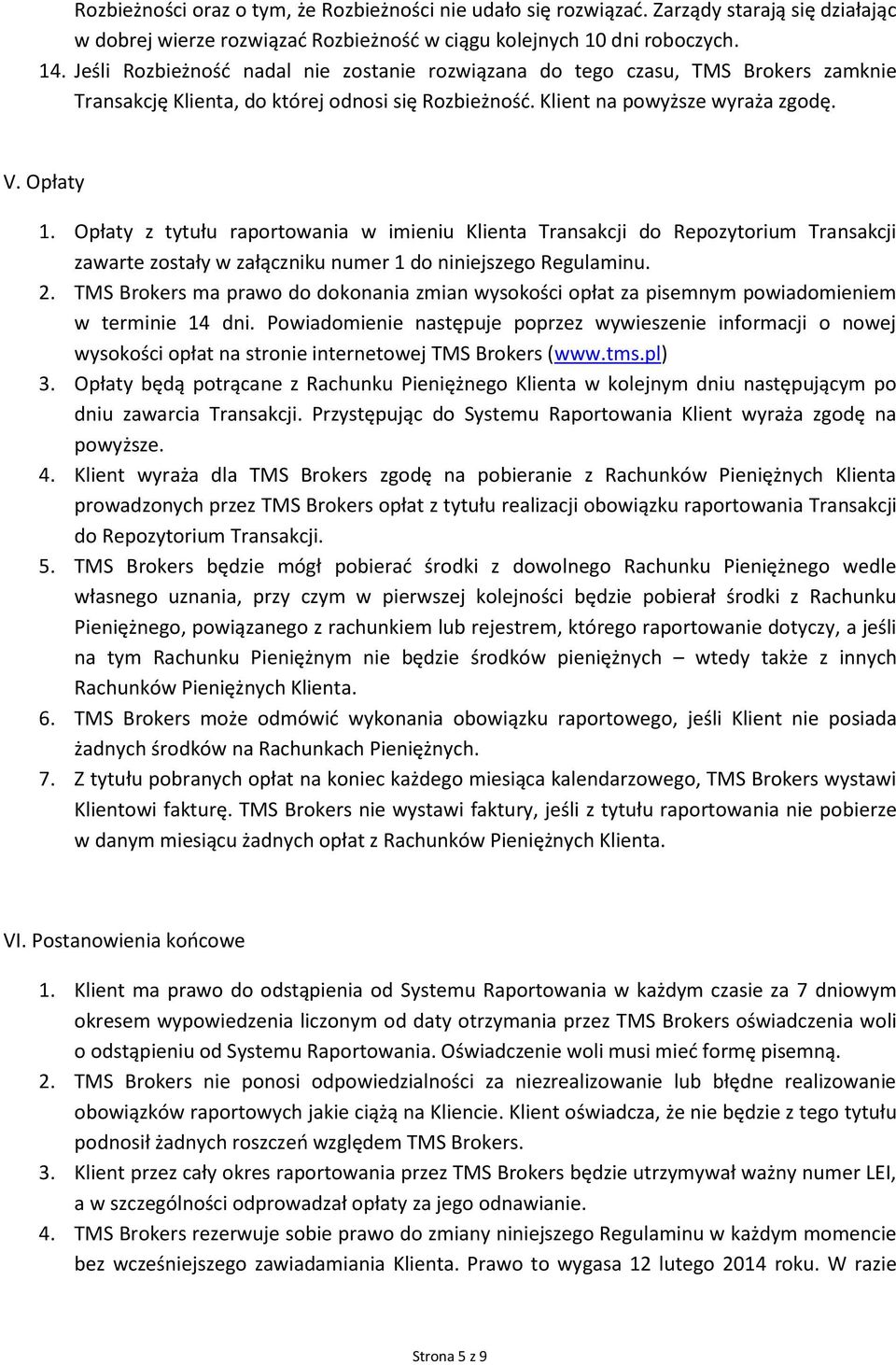 Rozbieżności oraz o tym, że Rozbieżności nie udało się rozwiązać. Zarządy starają się działając w dobrej wierze rozwiązać Rozbieżność w ciągu kolejnych 10 dni roboczych.

14. Jeśli Rozbieżność nadal nie zostanie rozwiązana do tego czasu, TMS Brokers zamknie Transakcję Klienta, do której odnosi się Rozbieżność. Klient na powyższe wyraża zgodę.

V. Opłaty

1. Opłaty z tytułu raportowania w imieniu Klienta Transakcji do Repozytorium Transakcji zawarte zostały w załączniku numer 1 do niniejszego Regulaminu.
2. TMS Brokers ma prawo do dokonania zmian wysokości opłat za pisemnym powiadomieniem w terminie 14 dni. Powiadomienie następuje poprzez wywieszenie informacji o nowej wysokości opłat na stronie internetowej TMS Brokers (www.tms.pl)
3. Opłaty będą potrącane z Rachunku Pieniężnego Klienta w kolejnym dniu następującym po dniu zawarcia Transakcji. Przystępując do Systemu Raportowania Klient wyraża zgodę na powyższe.
4. Klient wyraża dla TMS Brokers zgodę na pobieranie z Rachunków Pieniężnych Klienta prowadzonych przez TMS Brokers opłat z tytułu realizacji obowiązku raportowania Transakcji do Repozytorium Transakcji.
5. TMS Brokers będzie mógł pobierać środki z dowolnego Rachunku Pieniężnego wedle własnego uznania, przy czym w pierwszej kolejności będzie pobierał środki z Rachunku Pieniężnego, powiązanego z rachunkiem lub rejestrem, którego raportowanie dotyczy, a jeśli na tym Rachunku Pieniężnym nie będzie środków pieniężnych – wtedy także z innych Rachunków Pieniężnych Klienta.
6. TMS Brokers może odmówić wykonania obowiązku raportowego, jeśli Klient nie posiada żadnych środków na Rachunkach Pieniężnych.
7. Z tytułu pobranych opłat na koniec każdego miesiąca kalendarzowego, TMS Brokers wystawi Klientowi fakturę. TMS Brokers nie wystawi faktury, jeśli z tytułu raportowania nie pobierze w danym miesiącu żadnych opłat z Rachunków Pieniężnych Klienta.

VI. Postanowienia końcowe

1. Klient ma prawo do odstąpienia od Systemu Raportowania w każdym czasie za 7 dniowym okresem wypowiedzenia liczonym od daty otrzymania przez TMS Brokers oświadczenia woli o odstąpieniu od Systemu Raportowania. Oświadczenie woli musi mieć formę pisemną.
2. TMS Brokers nie ponosi odpowiedzialności za niezrealizowanie lub błędne realizowanie obowiązków raportowych jakie ciążą na Kliencie. Klient oświadcza, że nie będzie z tego tytułu podnosił żadnych roszczeń względem TMS Brokers.
3. Klient przez cały okres raportowania przez TMS Brokers będzie utrzymywał ważny numer LEI, a w szczególności odprowadzał opłaty za jego odnawianie.
4. TMS Brokers rezerwuje sobie prawo do zmiany niniejszego Regulaminu w każdym momencie bez wcześniejszego zawiadamiania Klienta. Prawo to wygasa 12 lutego 2014 roku. W razie

Strona 5 z 9